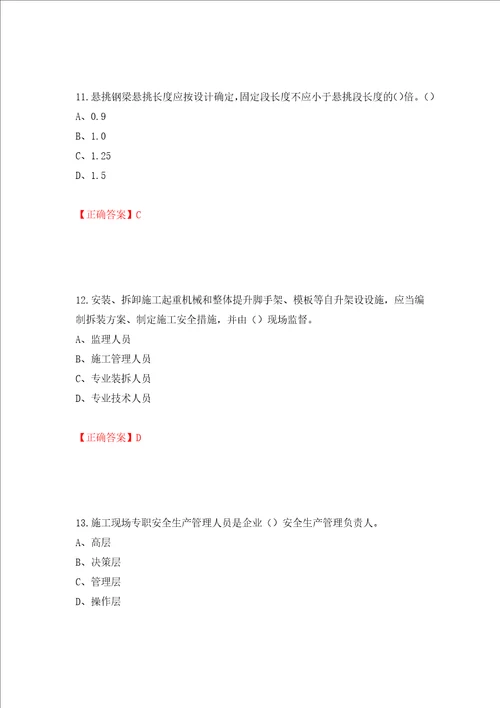 11.悬挑钢梁悬挑长度应按设计确定，固定段长度不应小于悬挑段长度的()倍。()
A、0.9
B、1.0
C、1.25
D、1.5

【正确答案】C

12.安装、拆卸施工起重机械和整体提升脚手架、模板等自升架设设施，应当编制拆装方案、制定施工安全措施，并由（）现场监督。
A、监理人员
B、施工管理人员
C、专业装拆人员
D、专业技术人员

【正确答案】D

13.施工现场专职安全生产管理人员是企业（）安全生产管理负责人。
A、高层
B、决策层
C、管理层
D、操作层